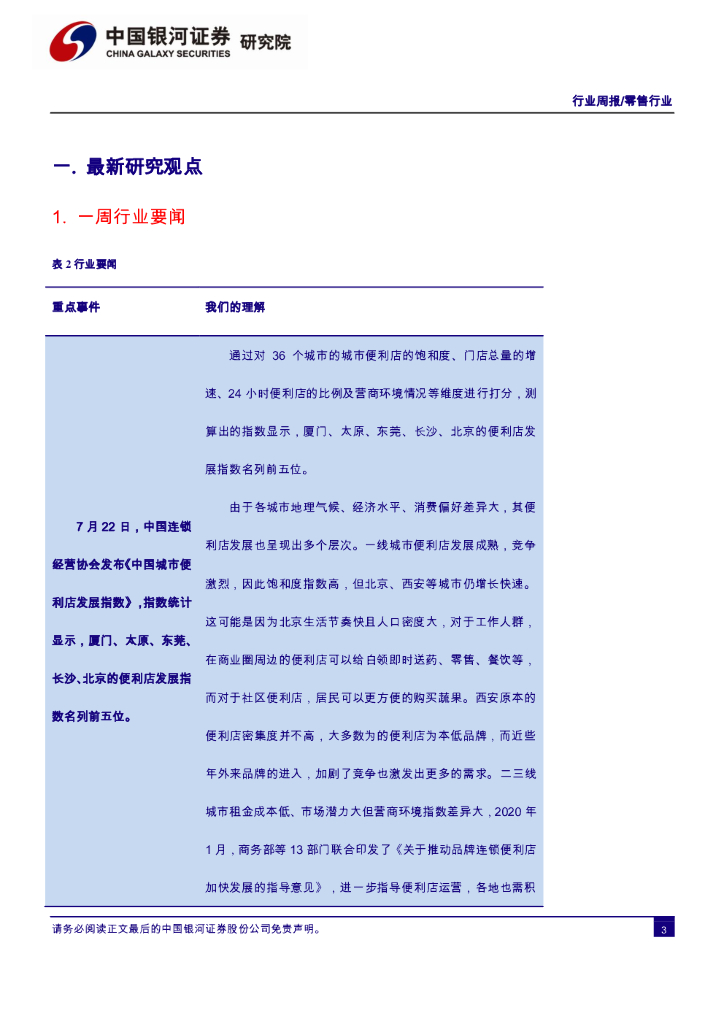 中国银河证券 研究院
CHINA GALAXY SECURITIES

行业周报/零售行业

一. 最新研究观点

1. 一周行业要闻

表 2 行业要闻

| 重点事件 | 我们的理解 |
|---|---|
| 7 月 22 日，中国连锁经营协会发布《中国城市便利店发展指数》，指数统计显示，厦门、太原、东莞、长沙、北京的便利店发展指数名列前五位。 | 通过对 36 个城市的城市便利店的饱和度、门店总量的增速、24 小时便利店的比例及营商环境情况等维度进行打分，测算出的指数显示，厦门、太原、东莞、长沙、北京的便利店发展指数名列前五位。<br><br>由于各城市地理气候、经济水平、消费偏好差异大，其便利店发展也呈现出多个层次。一线城市便利店发展成熟，竞争激烈，因此饱和度指数高，但北京、西安等城市仍增长快速。这可能是因为北京生活节奏快且人口密度大，对于工作人群，在商业圈周边的便利店可以给白领即时送药、零售、餐饮等，而对于社区便利店，居民可以更方便的购买蔬果。西安原本的便利店密集度并不高，大多数为的便利店为本低品牌，而近些年外来品牌的进入，加剧了竞争也激发出更多的需求。二三线城市租金成本低、市场潜力大但营商环境指数差异大，2020 年 1 月，商务部等 13 部门联合印发了《关于推动品牌连锁便利店加快发展的指导意见》，进一步指导便利店运营，各地也需积 |

请务必阅读正文最后的中国银河证券股份公司免责声明。

3